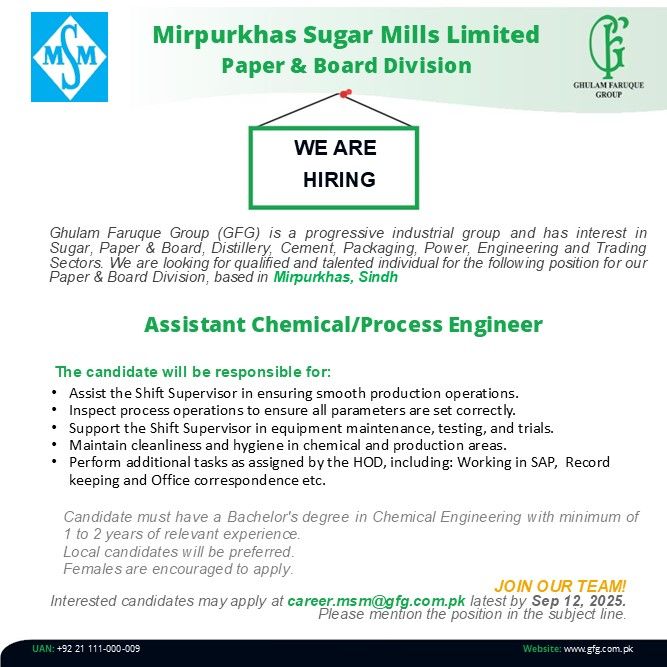 MSM

Mirpurkhas Sugar Mills Limited
Paper & Board Division

GFG
GHULAM FARUQUE GROUP

WE ARE HIRING

Ghulam Faruque Group (GFG) is a progressive industrial group and has interest in Sugar, Paper & Board, Distillery, Cement, Packaging, Power, Engineering and Trading Sectors. We are looking for qualified and talented individual for the following position for our Paper & Board Division, based in Mirpurkhas, Sindh

Assistant Chemical/Process Engineer

The candidate will be responsible for:
• Assist the Shift Supervisor in ensuring smooth production operations.
• Inspect process operations to ensure all parameters are set correctly.
• Support the Shift Supervisor in equipment maintenance, testing, and trials.
• Maintain cleanliness and hygiene in chemical and production areas.
• Perform additional tasks as assigned by the HOD, including: Working in SAP, Record keeping and Office correspondence etc.

Candidate must have a Bachelor's degree in Chemical Engineering with minimum of 1 to 2 years of relevant experience.
Local candidates will be preferred.
Females are encouraged to apply.

JOIN OUR TEAM!
Interested candidates may apply at career.msm@gfg.com.pk latest by Sep 12, 2025.
Please mention the position in the subject line.

UAN: +92 21 111-000-009
Website: www.gfg.com.pk